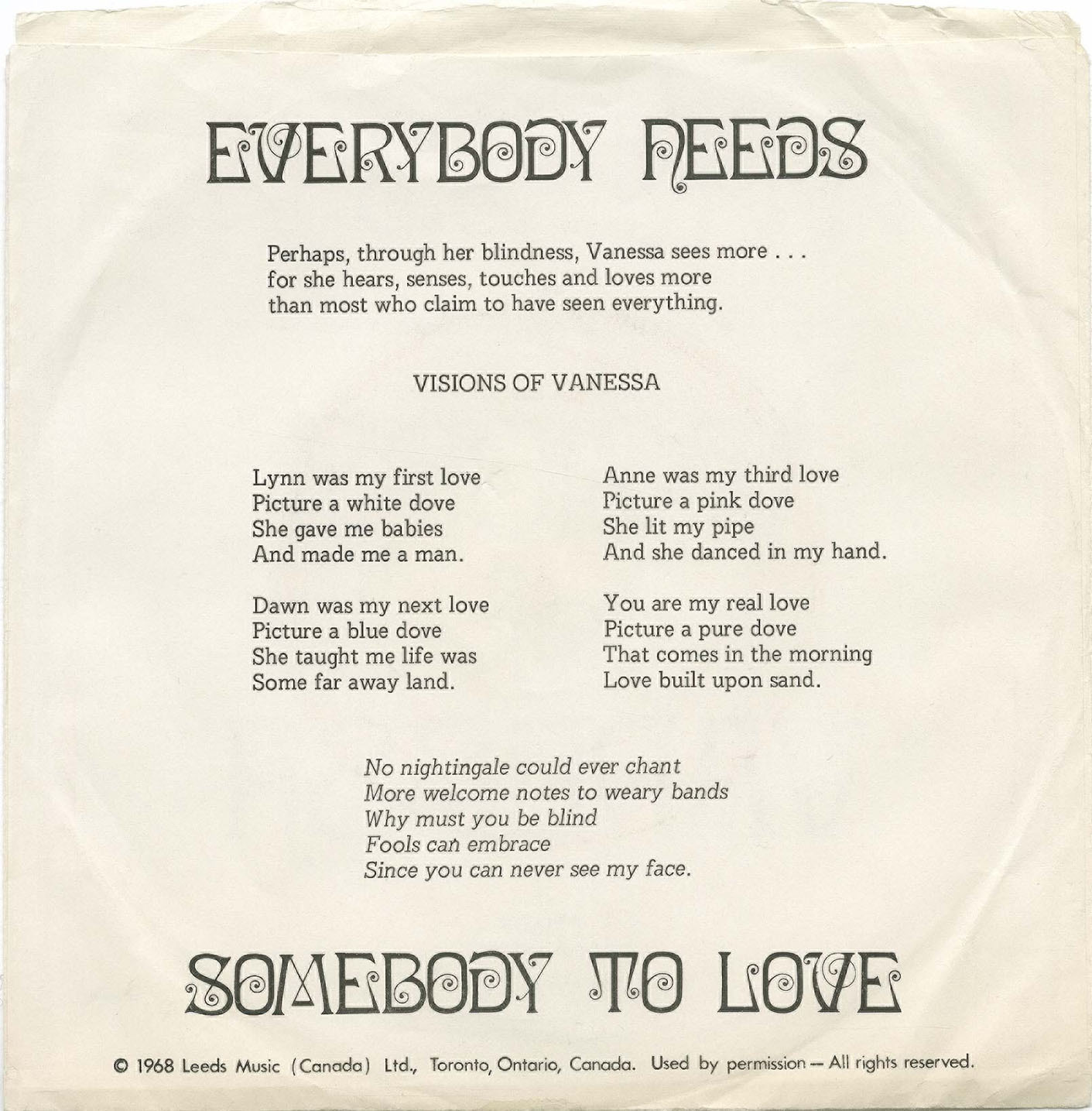 EVERYBODY NEEDS

Perhaps, through her blindness, Vanessa sees more . . .
for she hears, senses, touches and loves more
than most who claim to have seen everything.

VISIONS OF VANESSA

Lynn was my first love
Picture a white dove
She gave me babies
And made me a man.

Dawn was my next love
Picture a blue dove
She taught me life was
Some far away land.

Anne was my third love
Picture a pink dove
She lit my pipe
And she danced in my hand.

You are my real love
Picture a pure dove
That comes in the morning
Love built upon sand.

No nightingale could ever chant
More welcome notes to weary bands
Why must you be blind
Fools can embrace
Since you can never see my face.

SOMEBODY TO LOVE

© 1968 Leeds Music (Canada) Ltd., Toronto, Ontario, Canada. Used by permission — All rights reserved.